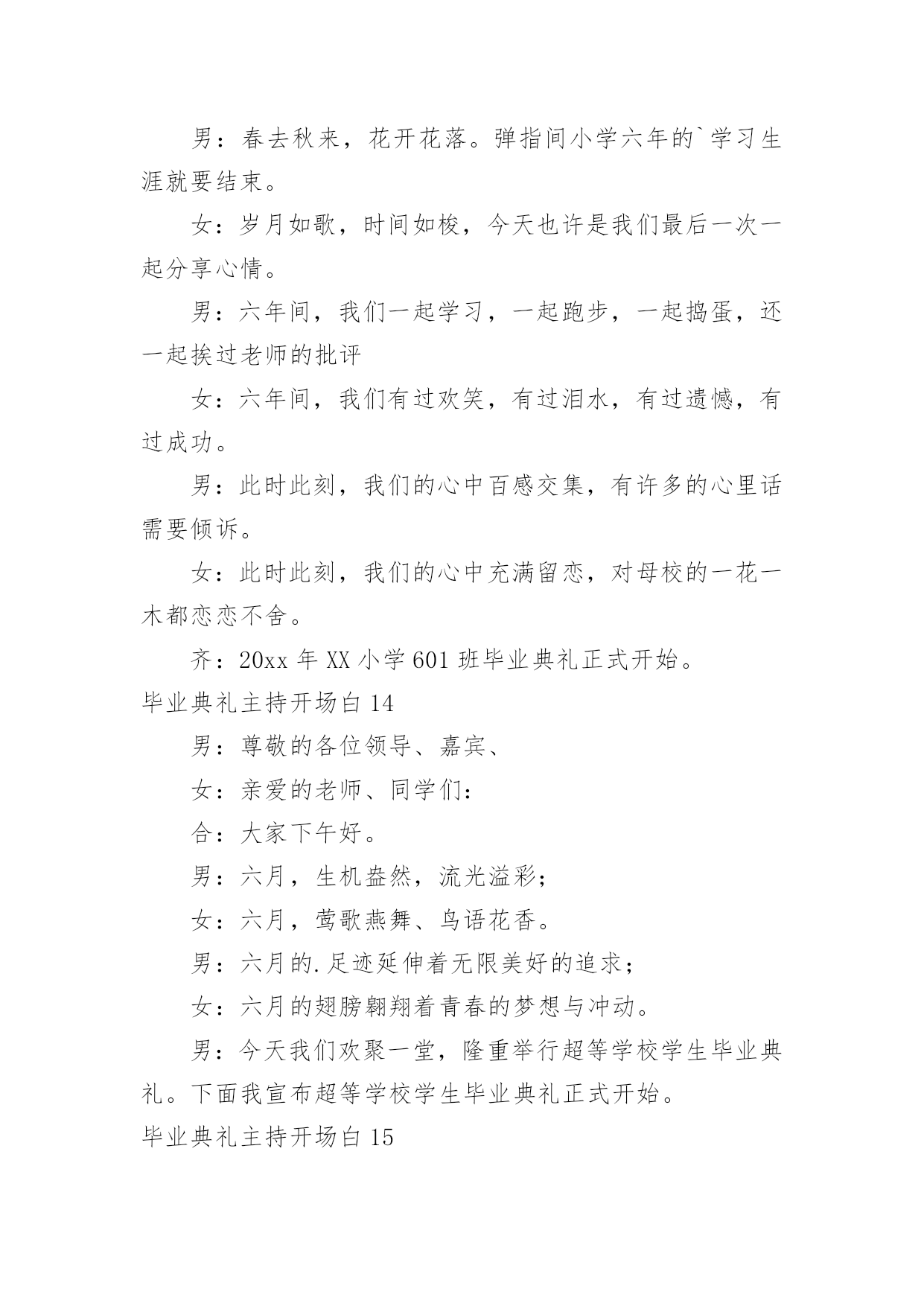 男：春去秋来，花开花落。弹指间小学六年的`学习生涯就要结束。

女：岁月如歌，时间如梭，今天也许是我们最后一次一起分享心情。

男：六年间，我们一起学习，一起跑步，一起捣蛋，还一起挨过老师的批评

女：六年间，我们有过欢笑，有过泪水，有过遗憾，有过成功。

男：此时此刻，我们的心中百感交集，有许多的心里话需要倾诉。

女：此时此刻，我们的心中充满留恋，对母校的一花一木都恋恋不舍。

齐：20xx 年 XX 小学 601 班毕业典礼正式开始。

毕业典礼主持开场白 14

男：尊敬的各位领导、嘉宾、

女：亲爱的老师、同学们：

合：大家下午好。

男：六月，生机盎然，流光溢彩；

女：六月，莺歌燕舞、鸟语花香。

男：六月的.足迹延伸着无限美好的追求；

女：六月的翅膀翱翔着青春的梦想与冲动。

男：今天我们欢聚一堂，隆重举行超等学校学生毕业典礼。下面我宣布超等学校学生毕业典礼正式开始。

毕业典礼主持开场白 15